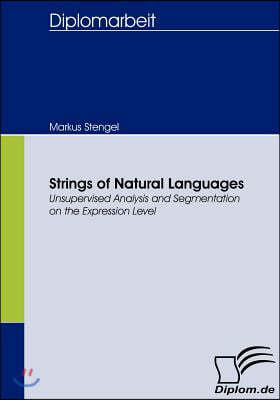 Diplomarbeit

Markus Stengel

Strings of Natural Languages

Unsupervised Analysis and Segmentation on the Expression Level

Diplom.de